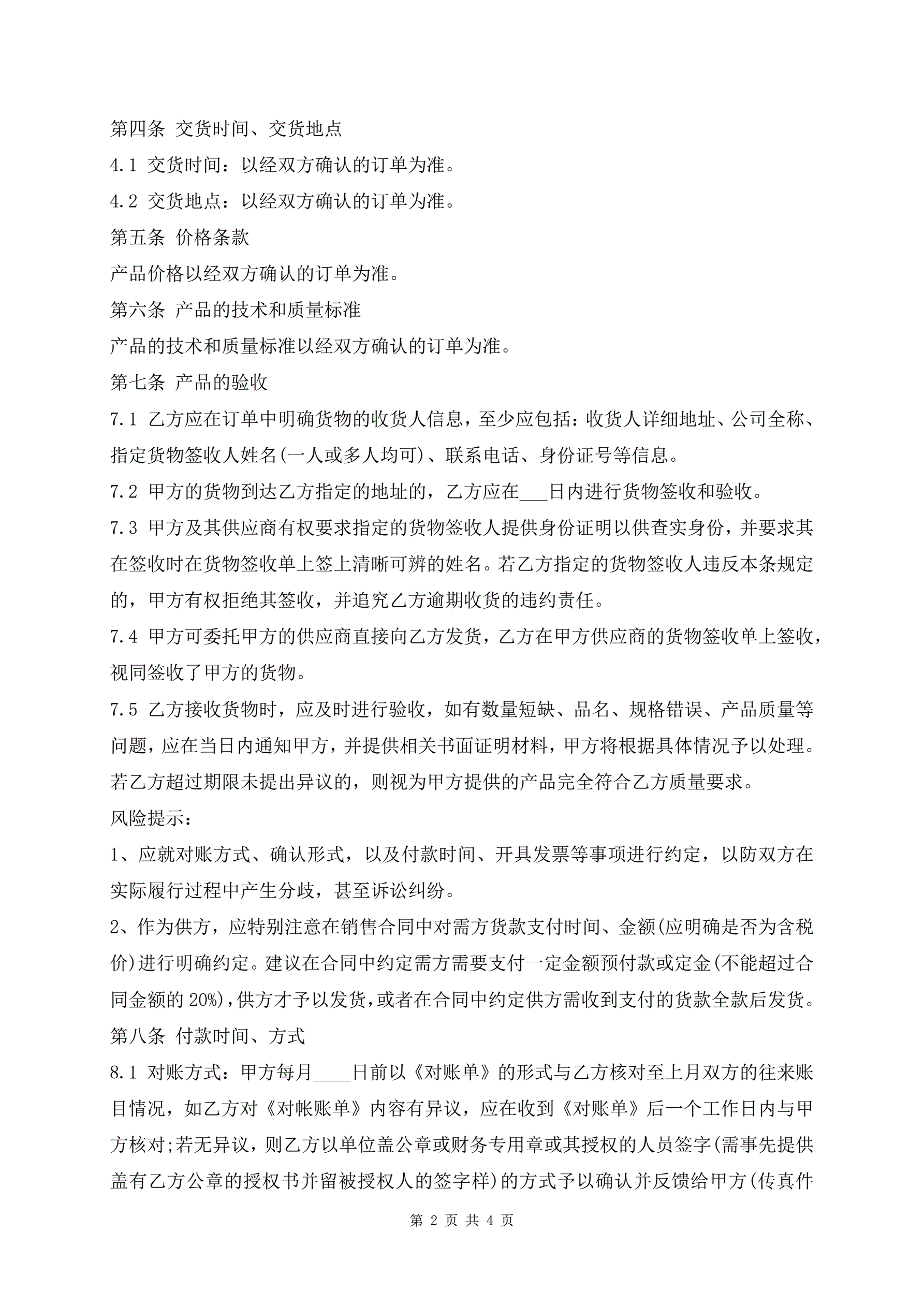 第四条 交货时间、交货地点

4.1 交货时间：以经双方确认的订单为准。

4.2 交货地点：以经双方确认的订单为准。

第五条 价格条款

产品价格以经双方确认的订单为准。

第六条 产品的技术和质量标准

产品的技术和质量标准以经双方确认的订单为准。

第七条 产品的验收

7.1 乙方应在订单中明确货物的收货人信息，至少应包括：收货人详细地址、公司全称、指定货物签收人姓名(一人或多人均可)、联系电话、身份证号等信息。

7.2 甲方的货物到达乙方指定的地址的，乙方应在___日内进行货物签收和验收。

7.3 甲方及其供应商有权要求指定的货物签收人提供身份证明以供查实身份，并要求其在签收时在货物签收单上签上清晰可辨的姓名。若乙方指定的货物签收人违反本条规定的，甲方有权拒绝其签收，并追究乙方逾期收货的违约责任。

7.4 甲方可委托甲方的供应商直接向乙方发货，乙方在甲方供应商的货物签收单上签收，视同签收了甲方的货物。

7.5 乙方接收货物时，应及时进行验收，如有数量短缺、品名、规格错误、产品质量等问题，应在当日内通知甲方，并提供相关书面证明材料，甲方将根据具体情况予以处理。若乙方超过期限未提出异议的，则视为甲方提供的产品完全符合乙方质量要求。

风险提示：

1、应就对账方式、确认形式，以及付款时间、开具发票等事项进行约定，以防双方在实际履行过程中产生分歧，甚至诉讼纠纷。

2、作为供方，应特别注意在销售合同中对需方货款支付时间、金额(应明确是否为含税价)进行明确约定。建议在合同中约定需方需要支付一定金额预付款或定金(不能超过合同金额的 20%)，供方才予以发货，或者在合同中约定供方需收到支付的货款全款后发货。

第八条 付款时间、方式

8.1 对账方式：甲方每月____日前以《对账单》的形式与乙方核对至上月双方的往来账目情况，如乙方对《对帐账单》内容有异议，应在收到《对账单》后一个工作日内与甲方核对;若无异议，则乙方以单位盖公章或财务专用章或其授权的人员签字(需事先提供盖有乙方公章的授权书并留被授权人的签字样)的方式予以确认并反馈给甲方(传真件

第 2 页 共 4 页